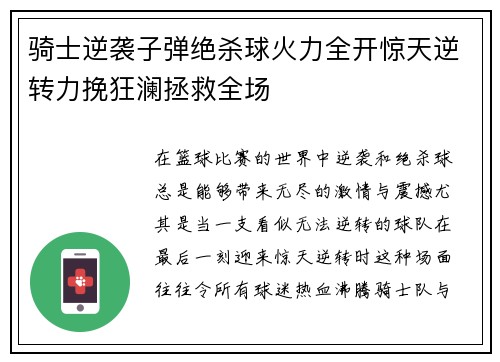 骑士逆袭子弹绝杀球火力全开惊天逆转力挽狂澜拯救全场

在篮球比赛的世界中逆袭和绝杀球总是能够带来无尽的激情与震撼尤其是当一支看似无法逆转的球队在最后一刻迎来惊天逆转时这种场面往往令所有球迷热血沸腾骑士队与